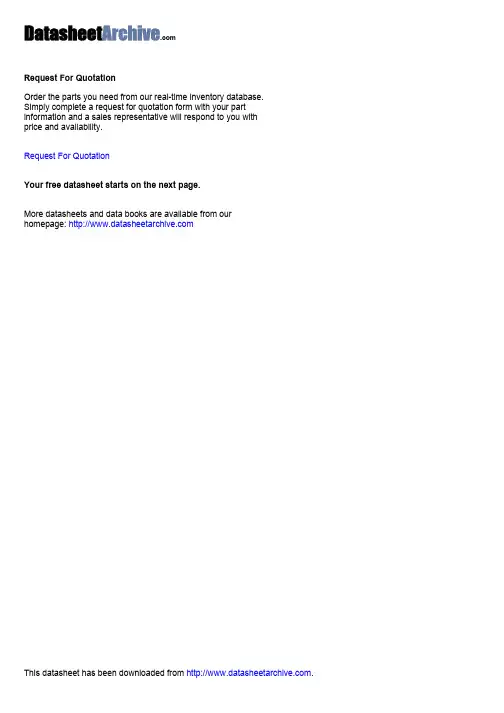 DatasheetArchive.com

Request For Quotation

Order the parts you need from our real-time inventory database. Simply complete a request for quotation form with your part information and a sales representative will respond to you with price and availability.

Request For Quotation

Your free datasheet starts on the next page.

More datasheets and data books are available from our homepage: http://www.datasheetarchive.com

This datasheet has been downloaded from http://www.datasheetarchive.com.